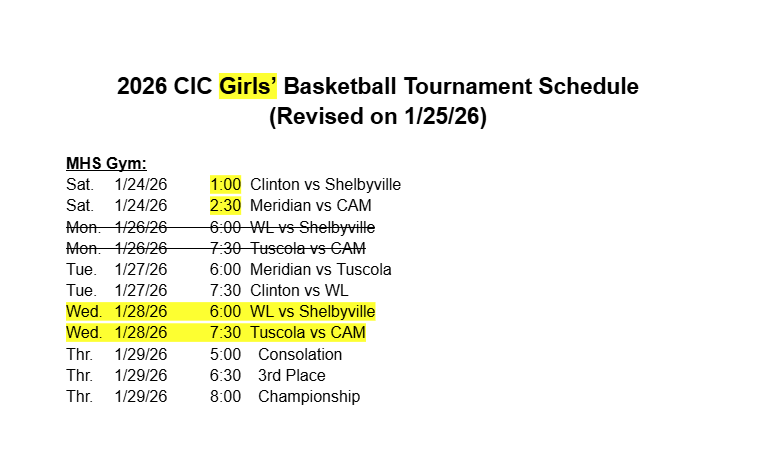 2026 CIC Girls' Basketball Tournament Schedule
(Revised on 1/25/26)

MHS Gym:
Sat. 1/24/26 1:00 Clinton vs Shelbyville
Sat. 1/24/26 2:30 Meridian vs CAM
Mon. 1/26/26 6:00 WL vs Shelbyville
Mon. 1/26/26 7:30 Tuscola vs CAM
Tue. 1/27/26 6:00 Meridian vs Tuscola
Tue. 1/27/26 7:30 Clinton vs WL
Wed. 1/28/26 6:00 WL vs Shelbyville
Wed. 1/28/26 7:30 Tuscola vs CAM
Thr. 1/29/26 5:00 Consolation
Thr. 1/29/26 6:30 3rd Place
Thr. 1/29/26 8:00 Championship